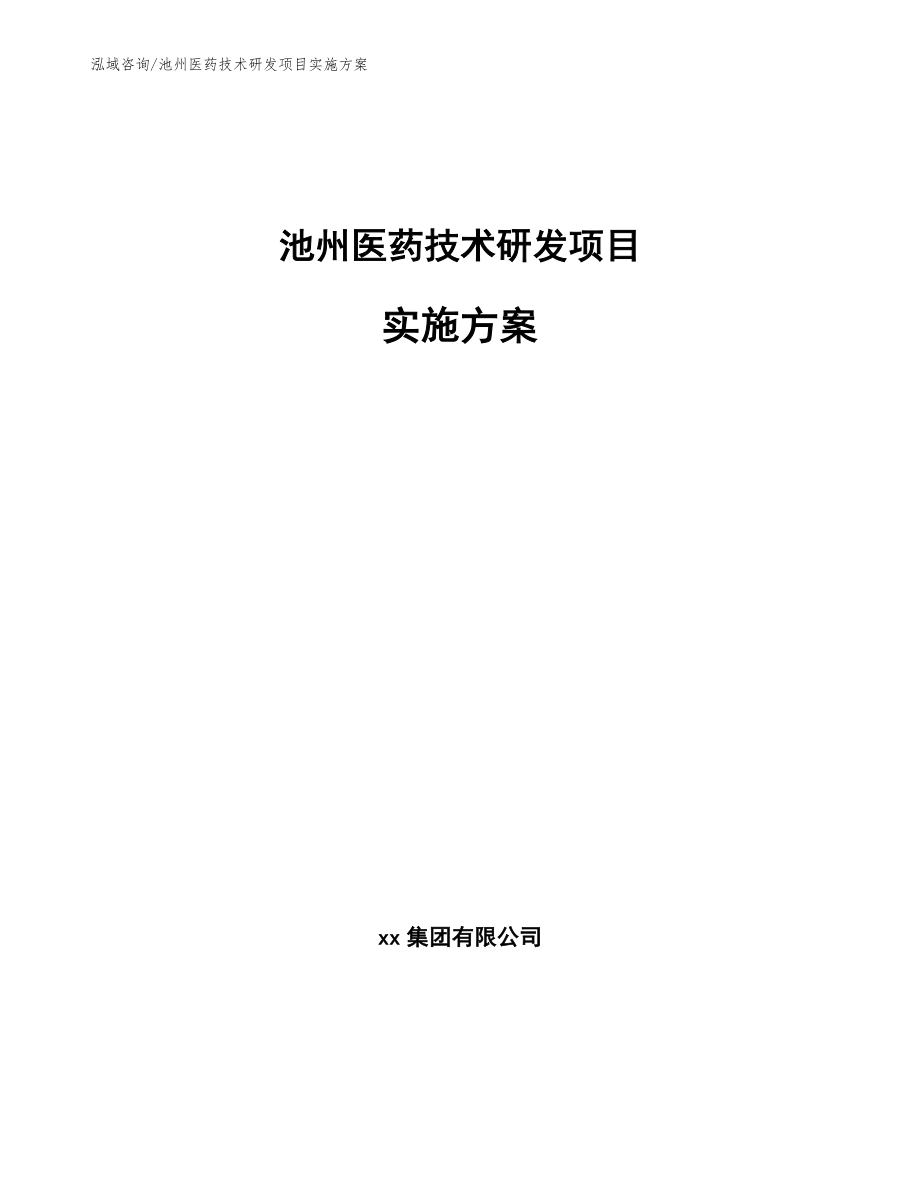 泓域咨询/池州医药技术研发项目实施方案

池州医药技术研发项目

实施方案

xx 集团有限公司